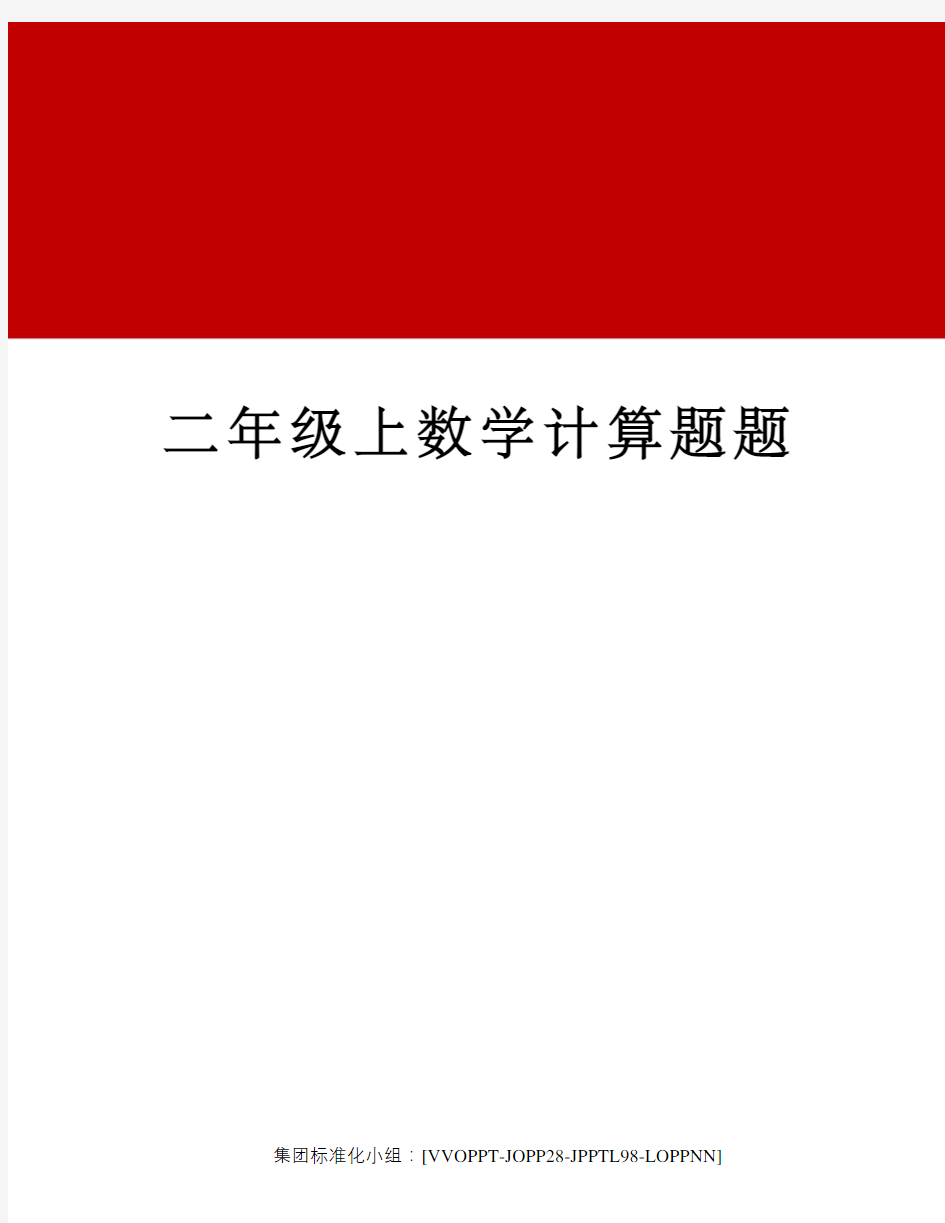 二年级上数学计算题题

集团标准化小组：[VVOPPT-JOPP28-JPPTL98-LOPPNN]